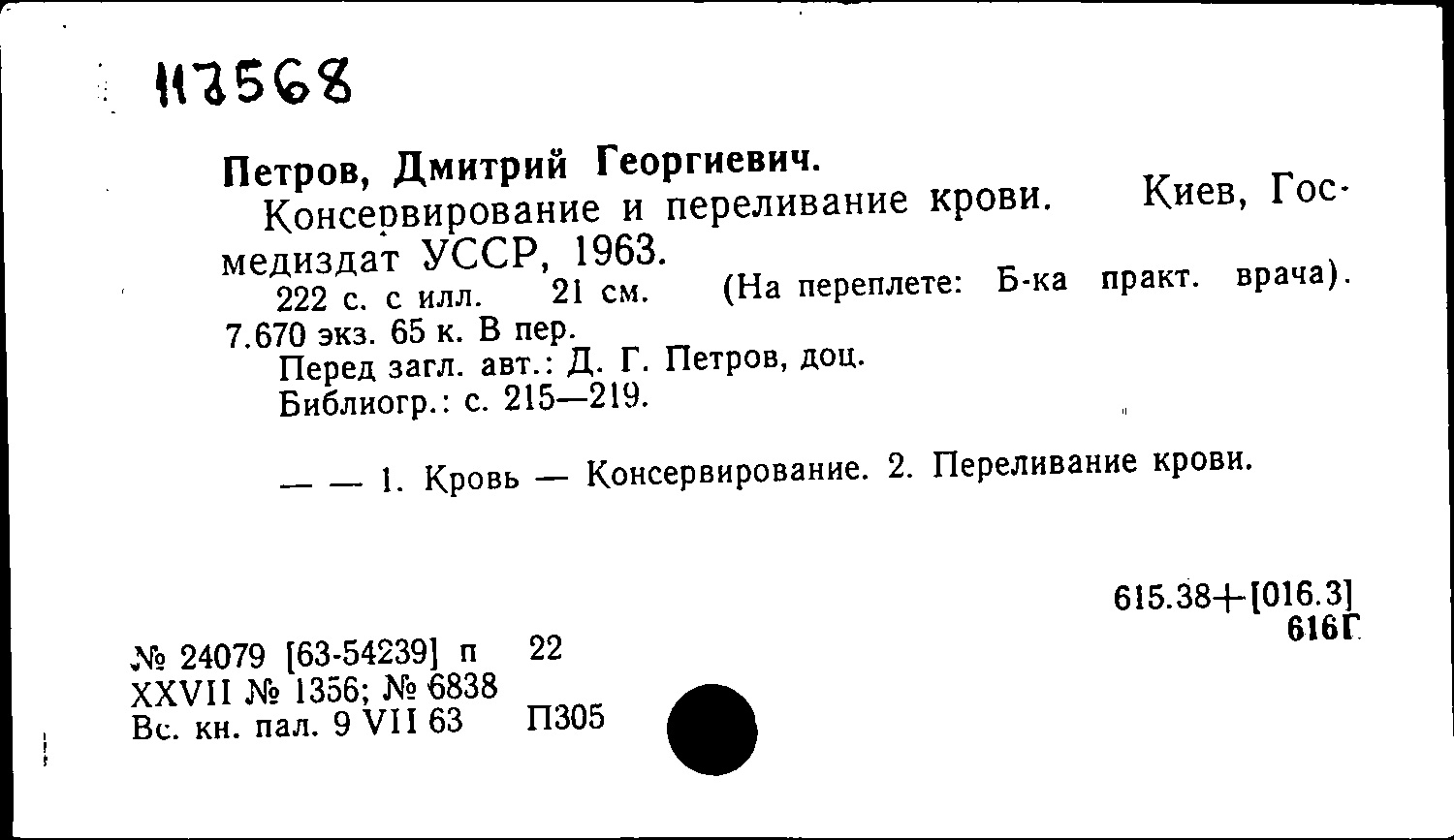 117568

Петров, Дмитрий Георгиевич.
Консервирование и переливание крови. Киев, Госмедиздат УССР, 1963.
222 с. с илл. 21 см. (На переплете: Б-ка практ. врача). 7.670 экз. 65 к. В пер.
Перед загл. авт.: Д. Г. Петров, доц.
Библиогр.: с. 215—219.

— — 1. Кровь — Консервирование. 2. Переливание крови.

615.38+[016.3]
616Г

№ 24079 [63-54239] п 22
XXVII № 1356; № 6838
Вс. кн. пал. 9 VII 63 П305